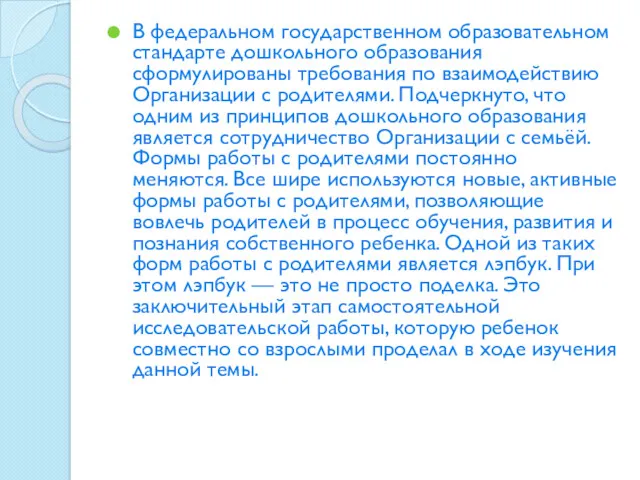 В федеральном государственном образовательном стандарте дошкольного образования сформулированы требования по взаимодействию Организации с родителями. Подчеркнуто, что одним из принципов дошкольного образования является сотрудничество Организации с семьёй. Формы работы с родителями постоянно меняются. Все шире используются новые, активные формы работы с родителями, позволяющие вовлечь родителей в процесс обучения, развития и познания собственного ребенка. Одной из таких форм работы с родителями является лэпбук. При этом лэпбук — это не просто поделка. Это заключительный этап самостоятельной исследовательской работы, которую ребенок совместно со взрослыми проделал в ходе изучения данной темы.